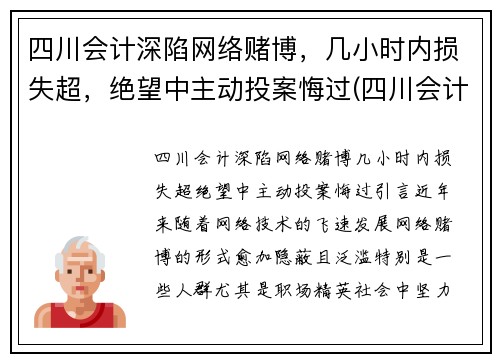 四川会计深陷网络赌博，几小时内损失超，绝望中主动投案悔过(四川会计

四川会计深陷网络赌博几小时内损失超绝望中主动投案悔过引言近年来随着网络技术的飞速发展网络赌博的形式愈加隐蔽且泛滥特别是一些人群尤其是职场精英社会中坚力